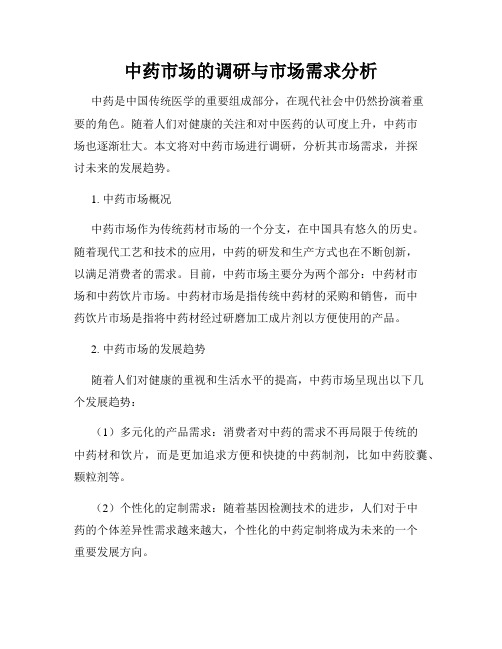 中药市场的调研与市场需求分析

中药是中国传统医学的重要组成部分，在现代社会中仍然扮演着重要的角色。随着人们对健康的关注和对中医药的认可度上升，中药市场也逐渐壮大。本文将对中药市场进行调研，分析其市场需求，并探讨未来的发展趋势。

1. 中药市场概况

中药市场作为传统药材市场的一个分支，在中国具有悠久的历史。随着现代工艺和技术的应用，中药的研发和生产方式也在不断创新，以满足消费者的需求。目前，中药市场主要分为两个部分：中药材市场和中药饮片市场。中药材市场是指传统中药材的采购和销售，而中药饮片市场是指将中药材经过研磨加工成片剂以方便使用的产品。

2. 中药市场的发展趋势

随着人们对健康的重视和生活水平的提高，中药市场呈现出以下几个发展趋势：

（1）多元化的产品需求：消费者对中药的需求不再局限于传统的中药材和饮片，而是更加追求方便和快捷的中药制剂，比如中药胶囊、颗粒剂等。

（2）个性化的定制需求：随着基因检测技术的进步，人们对于中药的个体差异性需求越来越大，个性化的中药定制将成为未来的一个重要发展方向。